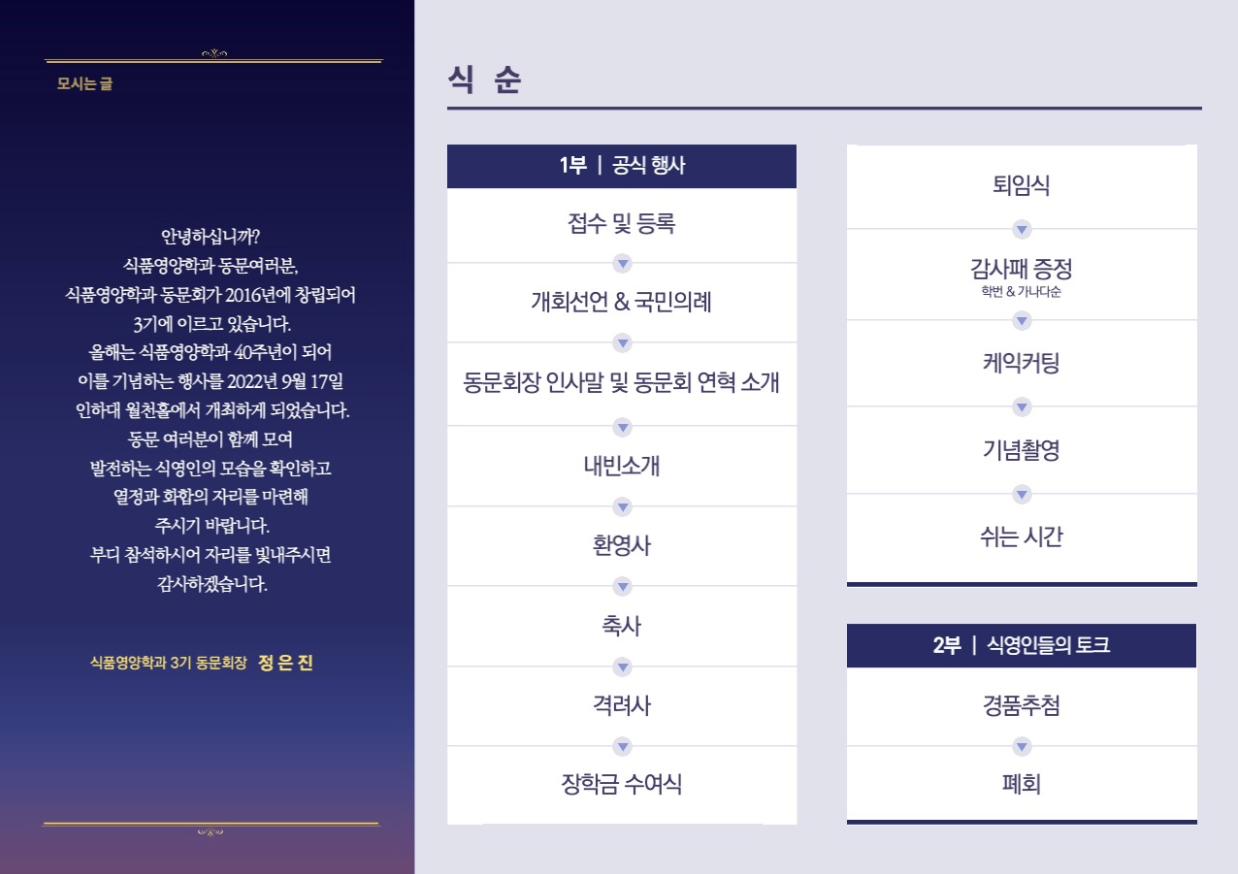 모시는 글

안녕하십니까?
식품영양학과 동문여러분,
식품영양학과 동문회가 2016년에 창립되어
3기에 이르고 있습니다.
올해는 식품영양학과 40주년이 되어
이를 기념하는 행사를 2022년 9월 17일
인하대 월천홀에서 개최하게 되었습니다.
동문 여러분이 함께 모여
발전하는 식영인의 모습을 확인하고
열정과 화합의 자리를 마련해
주시기 바랍니다.
부디 참석하시어 자리를 빛내주시면
감사하겠습니다.

식품영양학과 3기 동문회장 정 은 진

식 순

1부 | 공식 행사

접수 및 등록

개회선언 & 국민의례

동문회장 인사말 및 동문회 연혁 소개

내빈소개

환영사

축사

격려사

장학금 수여식

퇴임식

감사패 증정
학번 & 가나다순

케익커팅

기념촬영

쉬는 시간

2부 | 식영인들의 토크

경품추첨

폐회